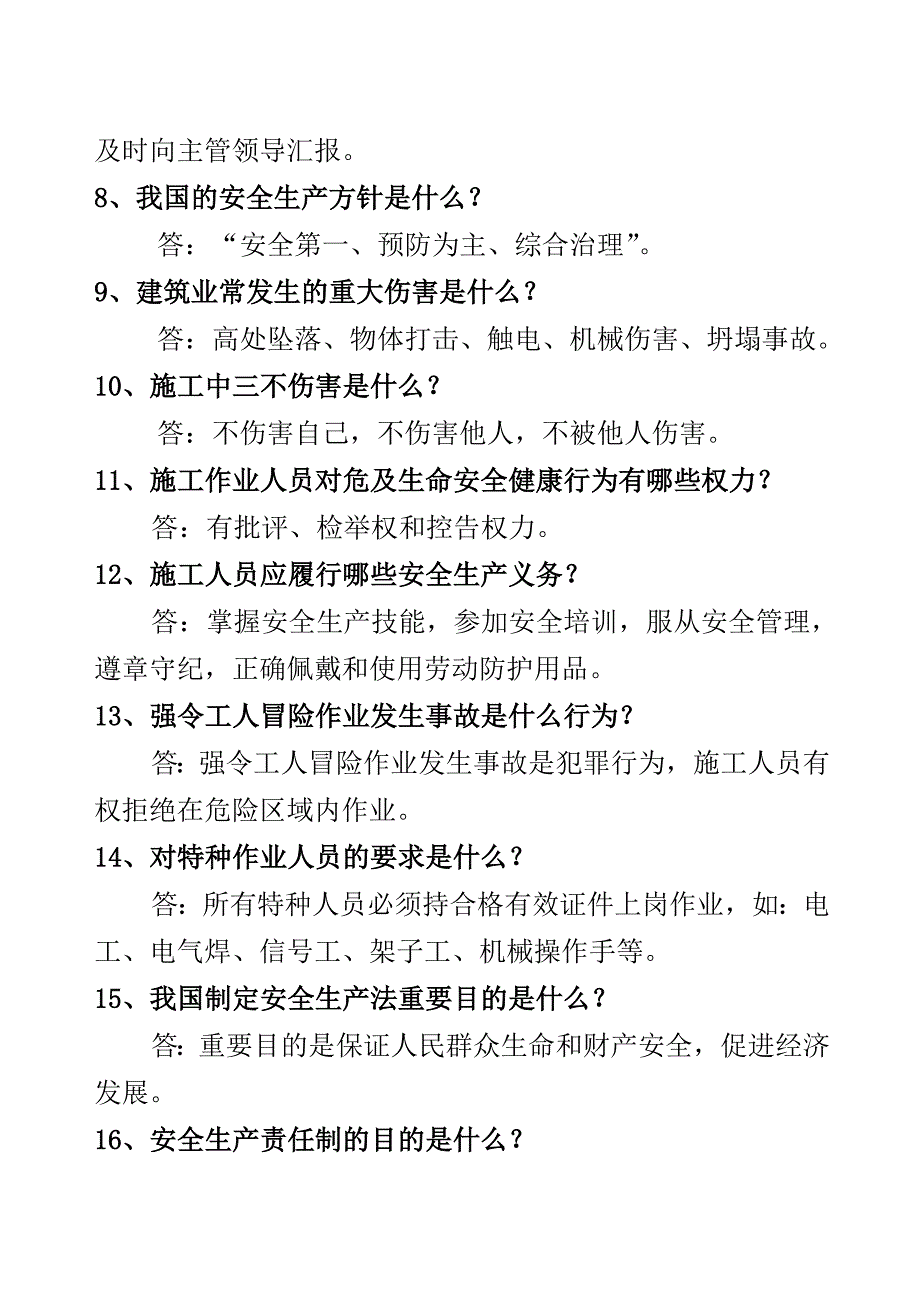 及时向主管领导汇报。

8、我国的安全生产方针是什么？

答：“安全第一、预防为主、综合治理”。

9、建筑业常发生的重大伤害是什么？

答：高处坠落、物体打击、触电、机械伤害、坍塌事故。

10、施工中三不伤害是什么？

答：不伤害自己，不伤害他人，不被他人伤害。

11、施工作业人员对危及生命安全健康行为有哪些权力？

答：有批评、检举权和控告权力。

12、施工人员应履行哪些安全生产义务？

答：掌握安全生产技能，参加安全培训，服从安全管理，遵章守纪，正确佩戴和使用劳动防护用品。

13、强令工人冒险作业发生事故是什么行为？

答：强令工人冒险作业发生事故是犯罪行为，施工人员有权拒绝在危险区域内作业。

14、对特种作业人员的要求是什么？

答：所有特种人员必须持合格有效证件上岗作业，如：电工、电气焊、信号工、架子工、机械操作手等。

15、我国制定安全生产法重要目的是什么？

答：重要目的是保证人民群众生命和财产安全，促进经济发展。

16、安全生产责任制的目的是什么？